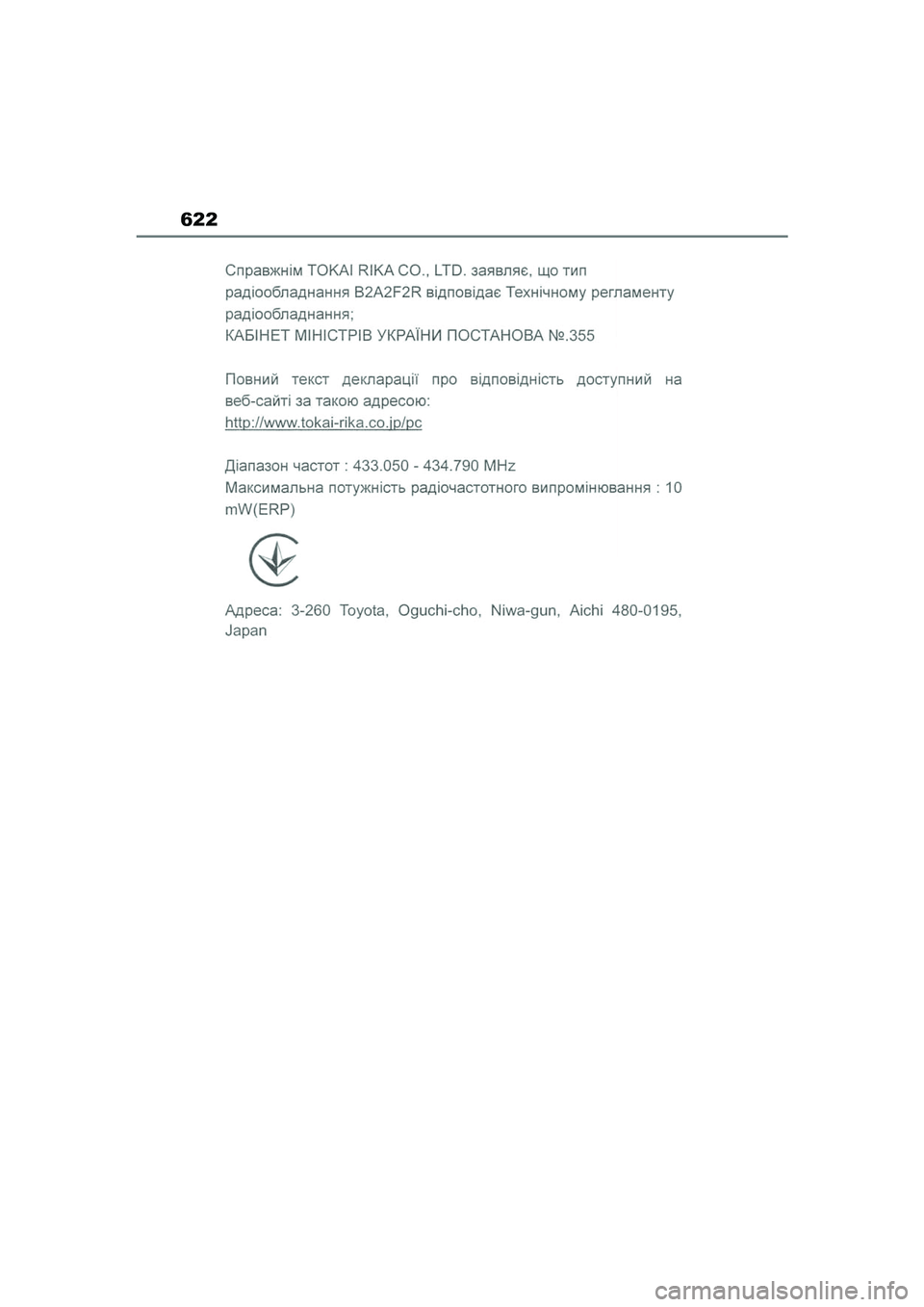 622

Справжнім TOKAI RIKA CO., LTD. заявляє, що тип радіообладнання B2A2F2R відповідає Технічному регламенту радіообладнання;
КАБІНЕТ МІНІСТРІВ УКРАЇНИ ПОСТАНОВА №.355

Повний текст декларації про відповідність доступний на веб-сайті за такою адресою:
http://www.tokai-rika.co.jp/pc

Діапазон частот : 433.050 - 434.790 MHz
Максимальна потужність радіочастотного випромінювання : 10 mW(ERP)

Адреса: 3-260 Toyota, Oguchi-cho, Niwa-gun, Aichi 480-0195, Japan

carmanualsonline.info